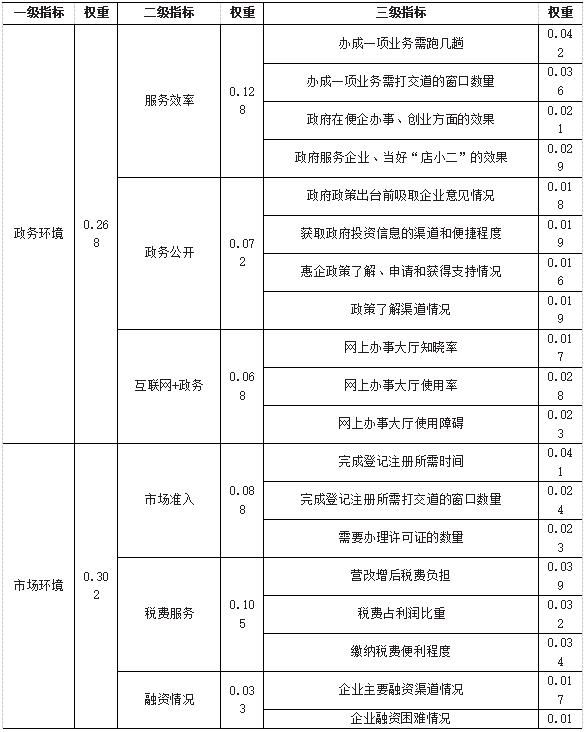 | 一级指标 | 权重 | 二级指标 | 权重 | 三级指标 | 权重 |
|---|---|---|---|---|---|
| 政务环境 | 0.268 | 服务效率 | 0.128 | 办成一项业务需跑几趟 | 0.042 |
| | | | | 办成一项业务需打交道的窗口数量 | 0.036 |
| | | | | 政府在便企办事、创业方面的效果 | 0.021 |
| | | | | 政府服务企业、当好“店小二”的效果 | 0.029 |
| | | 政务公开 | 0.072 | 政府政策出台前吸取企业意见情况 | 0.018 |
| | | | | 获取政府投资信息的渠道和便捷程度 | 0.019 |
| | | | | 惠企政策了解、申请和获得支持情况 | 0.016 |
| | | | | 政策了解渠道情况 | 0.019 |
| | | 互联网+政务 | 0.068 | 网上办事大厅知晓率 | 0.017 |
| | | | | 网上办事大厅使用率 | 0.028 |
| | | | | 网上办事大厅使用障碍 | 0.023 |
| 市场环境 | 0.302 | 市场准入 | 0.088 | 完成登记注册所需时间 | 0.041 |
| | | | | 完成登记注册所需打交道的窗口数量 | 0.024 |
| | | | | 需要办理许可证的数量 | 0.023 |
| | | 税费服务 | 0.105 | 营改增后税费负担 | 0.039 |
| | | | | 税费占利润比重 | 0.032 |
| | | | | 缴纳税费便利程度 | 0.034 |
| | | 融资情况 | 0.033 | 企业主要融资渠道情况 | 0.017 |
| | | | | 企业融资困难情况 | 0.01 |